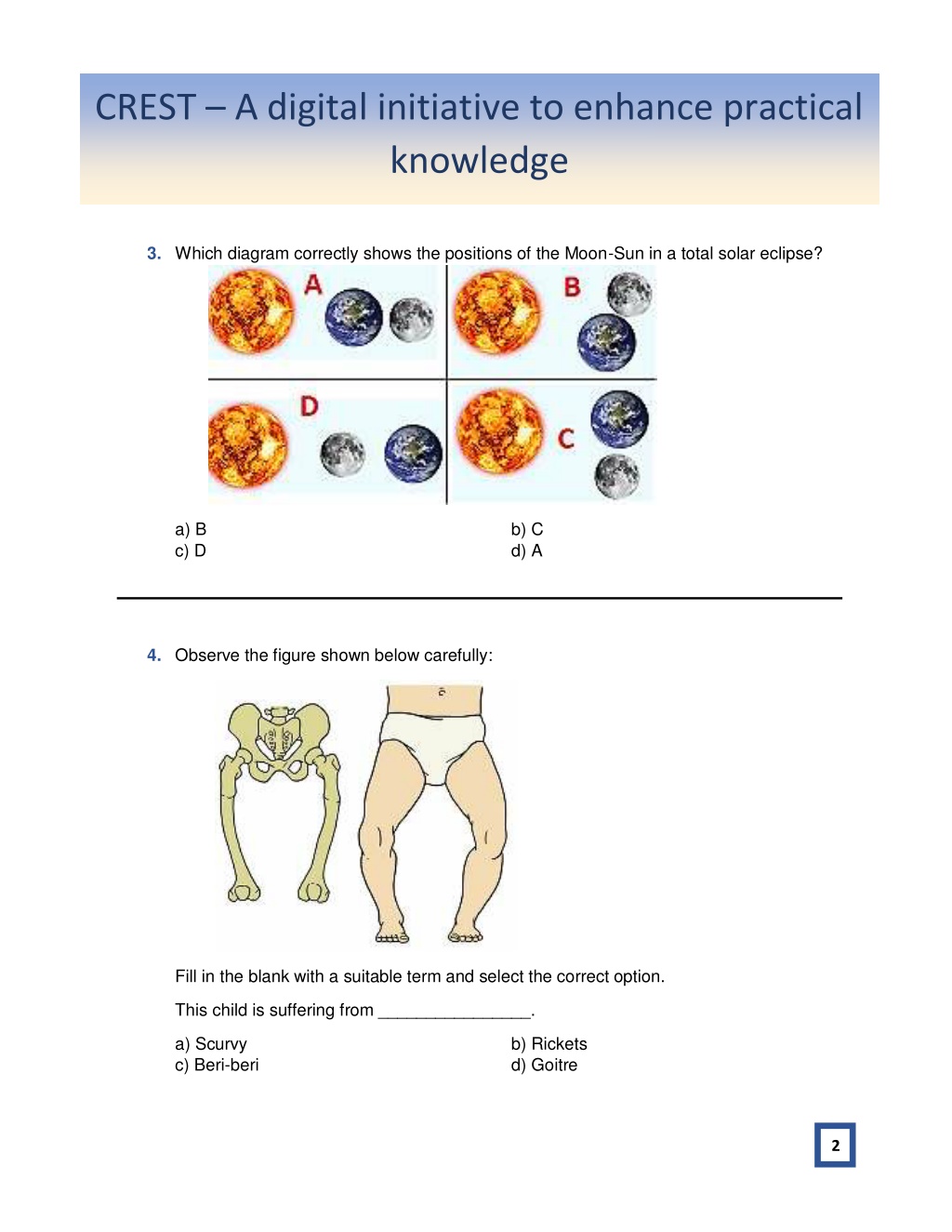 CREST – A digital initiative to enhance practical knowledge

3. Which diagram correctly shows the positions of the Moon-Sun in a total solar eclipse?

A

B

D

C

a) B
b) C
c) D
d) A

4. Observe the figure shown below carefully:

Fill in the blank with a suitable term and select the correct option.

This child is suffering from ________________.

a) Scurvy
b) Rickets
c) Beri-beri
d) Goitre

2